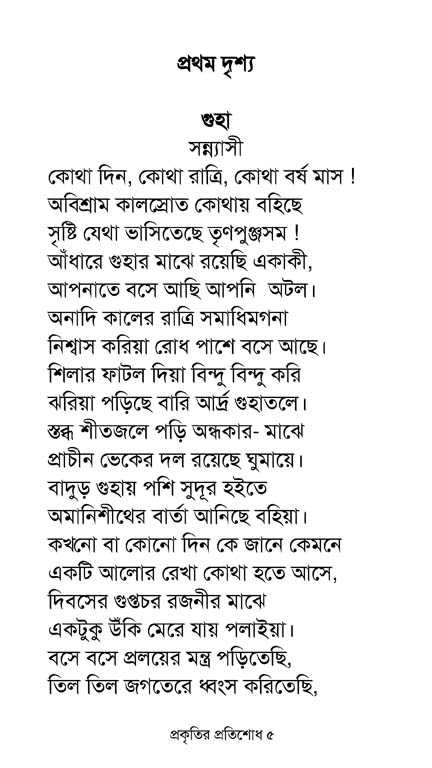 প্রথম দৃশ্য

গুহা

সন্ন্যাসী

কোথা দিন, কোথা রাত্রি, কোথা বর্ষ মাস !
অবিশ্রাম কালস্রোত কোথায় বহিছে
সৃষ্টি যেথা ভাসিতেছে তৃণপুঞ্জসম !
আঁধারে গুহার মাঝে রয়েছি একাকী,
আপনাতে বসে আছি আপনি অটল।
অনাদি কালের রাত্রি সমাধিমগনা
নিশ্বাস করিয়া রোধ পাশে বসে আছে।
শিলার ফাটল দিয়া বিন্দু বিন্দু করি
ঝরিয়া পড়িছে বারি আর্দ্র গুহাতলে।
স্তব্ধ শীতজলে পড়ি অন্ধকার- মাঝে
প্রাচীন ভেকের দল রয়েছে ঘুমায়ে।
বাদুড় গুহায় পশি সুদূর হইতে
অমানিশীথের বার্তা আনিছে বহিয়া।
কখনো বা কোনো দিন কে জানে কেমনে
একটি আলোর রেখা কোথা হতে আসে,
দিবসের গুপ্তচর রজনীর মাঝে
একটুকু উঁকি মেরে যায় পলাইয়া।
বসে বসে প্রলয়ের মন্ত্র পড়িতেছি,
তিল তিল জগতেরে ধ্বংস করিতেছি,

প্রকৃতির প্রতিশোধ ৫